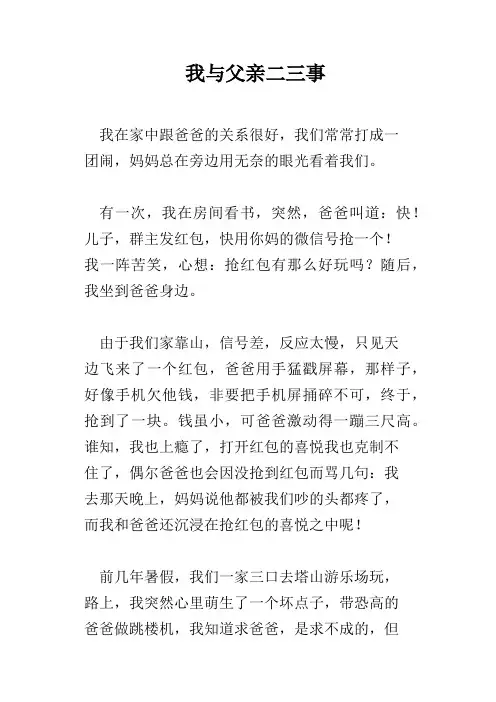 我与父亲二三事

我在家中跟爸爸的关系很好，我们常常打成一团闹，妈妈总在旁边用无奈的眼光看着我们。

有一次，我在房间看书，突然，爸爸叫道：快！儿子，群主发红包，快用你妈的微信号抢一个！我一阵苦笑，心想：抢红包有那么好玩吗？随后，我坐到爸爸身边。

由于我们家靠山，信号差，反应太慢，只见天边飞来了一个红包，爸爸用手猛戳屏幕，那样子，好像手机欠他钱，非要把手机屏捅碎不可，终于，抢到了一块。钱虽小，可爸爸激动得一蹦三尺高。谁知，我也上瘾了，打开红包的喜悦我也克制不住了，偶尔爸爸也会因没抢到红包而骂几句：我去那天晚上，妈妈说他都被我们吵的头都疼了，而我和爸爸还沉浸在抢红包的喜悦之中呢！

前几年暑假，我们一家三口去塔山游乐场玩，路上，我突然心里萌生了一个坏点子，带恐高的爸爸做跳楼机，我知道求爸爸，是求不成的，但